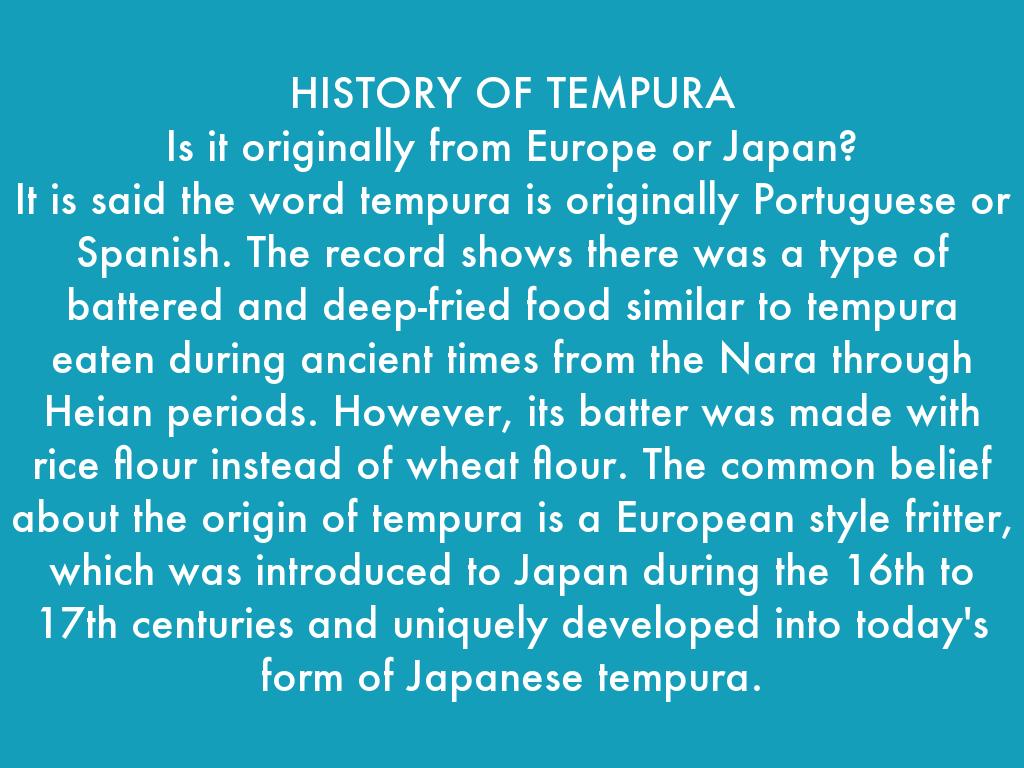 HISTORY OF TEMPURA

Is it originally from Europe or Japan?

It is said the word tempura is originally Portuguese or Spanish. The record shows there was a type of battered and deep-fried food similar to tempura eaten during ancient times from the Nara through Heian periods. However, its batter was made with rice flour instead of wheat flour. The common belief about the origin of tempura is a European style fritter, which was introduced to Japan during the 16th to 17th centuries and uniquely developed into today's form of Japanese tempura.